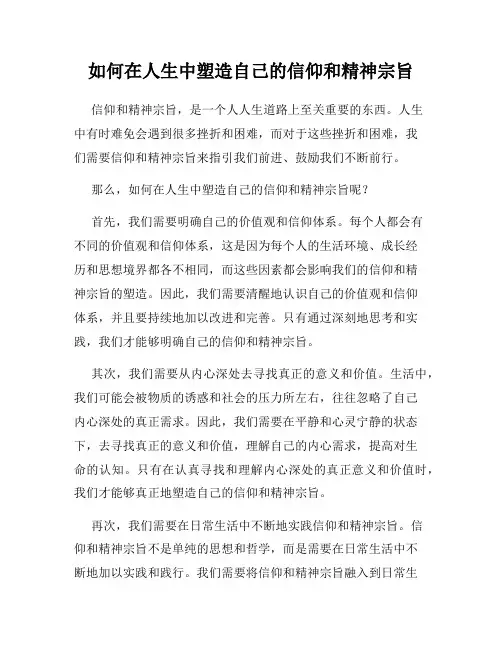 如何在人生中塑造自己的信仰和精神宗旨

信仰和精神宗旨，是一个人人生道路上至关重要的东西。人生中有时难免会遇到很多挫折和困难，而对于这些挫折和困难，我们需要信仰和精神宗旨来指引我们前进、鼓励我们不断前行。

那么，如何在人生中塑造自己的信仰和精神宗旨呢？

首先，我们需要明确自己的价值观和信仰体系。每个人都会有不同的价值观和信仰体系，这是因为每个人的生活环境、成长经历和思想境界都各不相同，而这些因素都会影响我们的信仰和精神宗旨的塑造。因此，我们需要清醒地认识自己的价值观和信仰体系，并且要持续地加以改进和完善。只有通过深刻地思考和实践，我们才能够明确自己的信仰和精神宗旨。

其次，我们需要从内心深处去寻找真正的意义和价值。生活中，我们可能会被物质的诱惑和社会的压力所左右，往往忽略了自己内心深处的真正需求。因此，我们需要在平静和心灵宁静的状态下，去寻找真正的意义和价值，理解自己的内心需求，提高对生命的认知。只有在认真寻找和理解内心深处的真正意义和价值时，我们才能够真正地塑造自己的信仰和精神宗旨。

再次，我们需要在日常生活中不断地实践信仰和精神宗旨。信仰和精神宗旨不是单纯的思想和哲学，而是需要在日常生活中不断地加以实践和践行。我们需要将信仰和精神宗旨融入到日常生